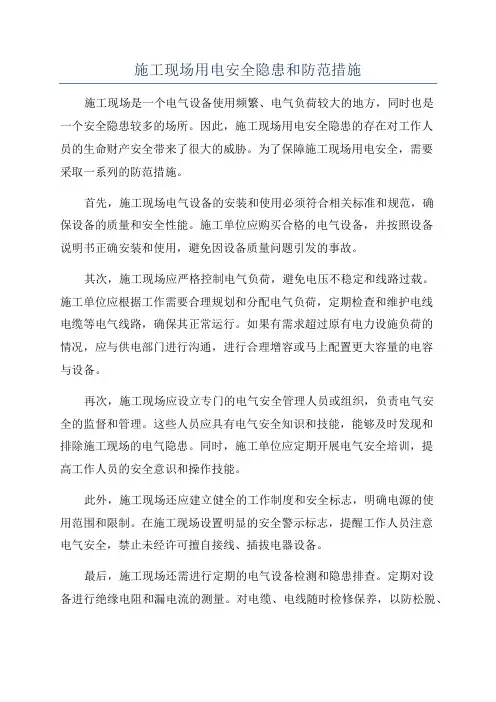 施工现场用电安全隐患和防范措施

施工现场是一个电气设备使用频繁、电气负荷较大的地方，同时也是一个安全隐患较多的场所。因此，施工现场用电安全隐患的存在对工作人员的生命财产安全带来了很大的威胁。为了保障施工现场用电安全，需要采取一系列的防范措施。

首先，施工现场电气设备的安装和使用必须符合相关标准和规范，确保设备的质量和安全性能。施工单位应购买合格的电气设备，并按照设备说明书正确安装和使用，避免因设备质量问题引发的事故。

其次，施工现场应严格控制电气负荷，避免电压不稳定和线路过载。施工单位应根据工作需要合理规划和分配电气负荷，定期检查和维护电线电缆等电气线路，确保其正常运行。如果有需求超过原有电力设施负荷的情况，应与供电部门进行沟通，进行合理增容或马上配置更大容量的电容与设备。

再次，施工现场应设立专门的电气安全管理人员或组织，负责电气安全的监督和管理。这些人员应具有电气安全知识和技能，能够及时发现和排除施工现场的电气隐患。同时，施工单位应定期开展电气安全培训，提高工作人员的安全意识和操作技能。

此外，施工现场还应建立健全的工作制度和安全标志，明确电源的使用范围和限制。在施工现场设置明显的安全警示标志，提醒工作人员注意电气安全，禁止未经许可擅自接线、插拔电器设备。

最后，施工现场还需进行定期的电气设备检测和隐患排查。定期对设备进行绝缘电阻和漏电流的测量。对电缆、电线随时检修保养，以防松脱、